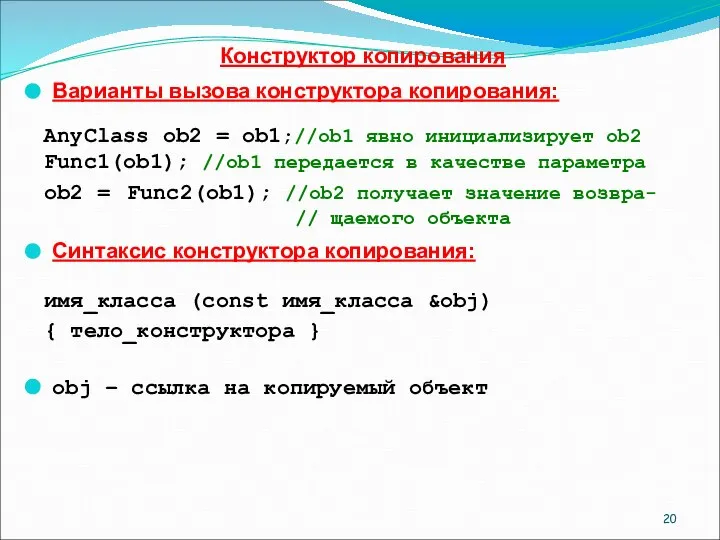 Конструктор копирования

Варианты вызова конструктора копирования:

AnyClass ob2 = ob1;//ob1 явно инициализирует ob2
Func1(ob1); //ob1 передается в качестве параметра
ob2 = Func2(ob1); //ob2 получает значение возвра-
// щаемого объекта

Синтаксис конструктора копирования:

имя_класса (const имя_класса &obj)
{ тело_конструктора }

obj – ссылка на копируемый объект

20